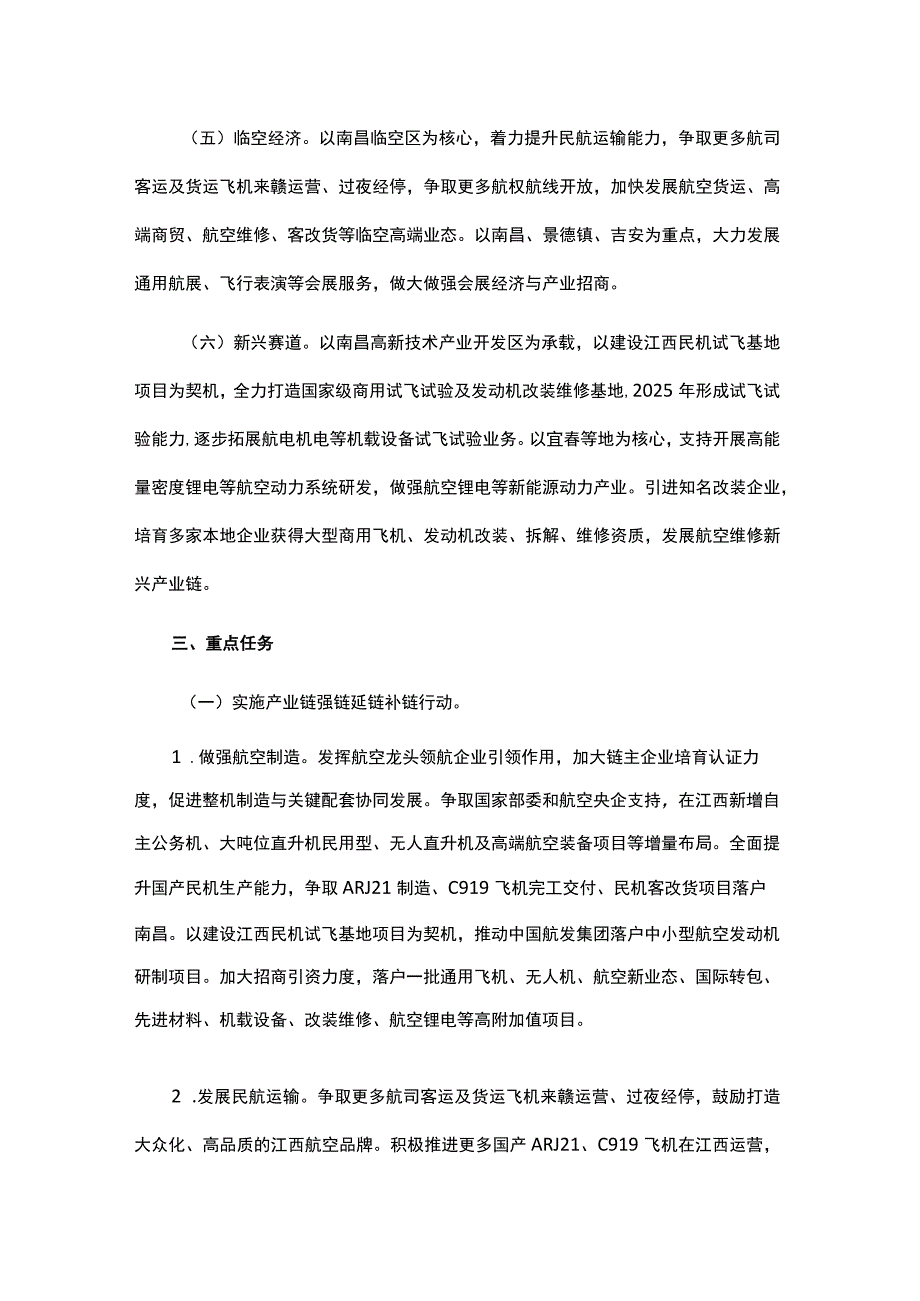 （五）临空经济。以南昌临空区为核心，着力提升民航运输能力，争取更多航司客运及货运飞机来赣运营、过夜经停，争取更多航权航线开放，加快发展航空货运、高端商贸、航空维修、客改货等临空高端业态。以南昌、景德镇、吉安为重点，大力发展通用航展、飞行表演等会展服务，做大做强会展经济与产业招商。

（六）新兴赛道。以南昌高新技术产业开发区为承载，以建设江西民机试飞基地项目为契机，全力打造国家级商用试飞试验及发动机改装维修基地，2025年形成试飞试验能力，逐步拓展航电机电等机载设备试飞试验业务。以宜春等地为核心，支持开展高能量密度锂电等航空动力系统研发，做强航空锂电等新能源动力产业。引进知名改装企业，培育多家本地企业获得大型商用飞机、发动机改装、拆解、维修资质，发展航空维修新兴产业链。

三、重点任务

（一）实施产业链强链延链补链行动。

1．做强航空制造。发挥航空龙头领航企业引领作用，加大链主企业培育认证力度，促进整机制造与关键配套协同发展。争取国家部委和航空央企支持，在江西新增自主公务机、大吨位直升机民用型、无人直升机及高端航空装备项目等增量布局。全面提升国产民机生产能力，争取ARJ21制造、C919飞机完工交付、民机客改货项目落户南昌。以建设江西民机试飞基地项目为契机，推动中国航发集团落户中小型航空发动机研制项目。加大招商引资力度，落户一批通用飞机、无人机、航空新业态、国际转包、先进材料、机载设备、改装维修、航空锂电等高附加值项目。

2．发展民航运输。争取更多航司客运及货运飞机来赣运营、过夜经停，鼓励打造大众化、高品质的江西航空品牌。积极推进更多国产ARJ21、C919飞机在江西运营，